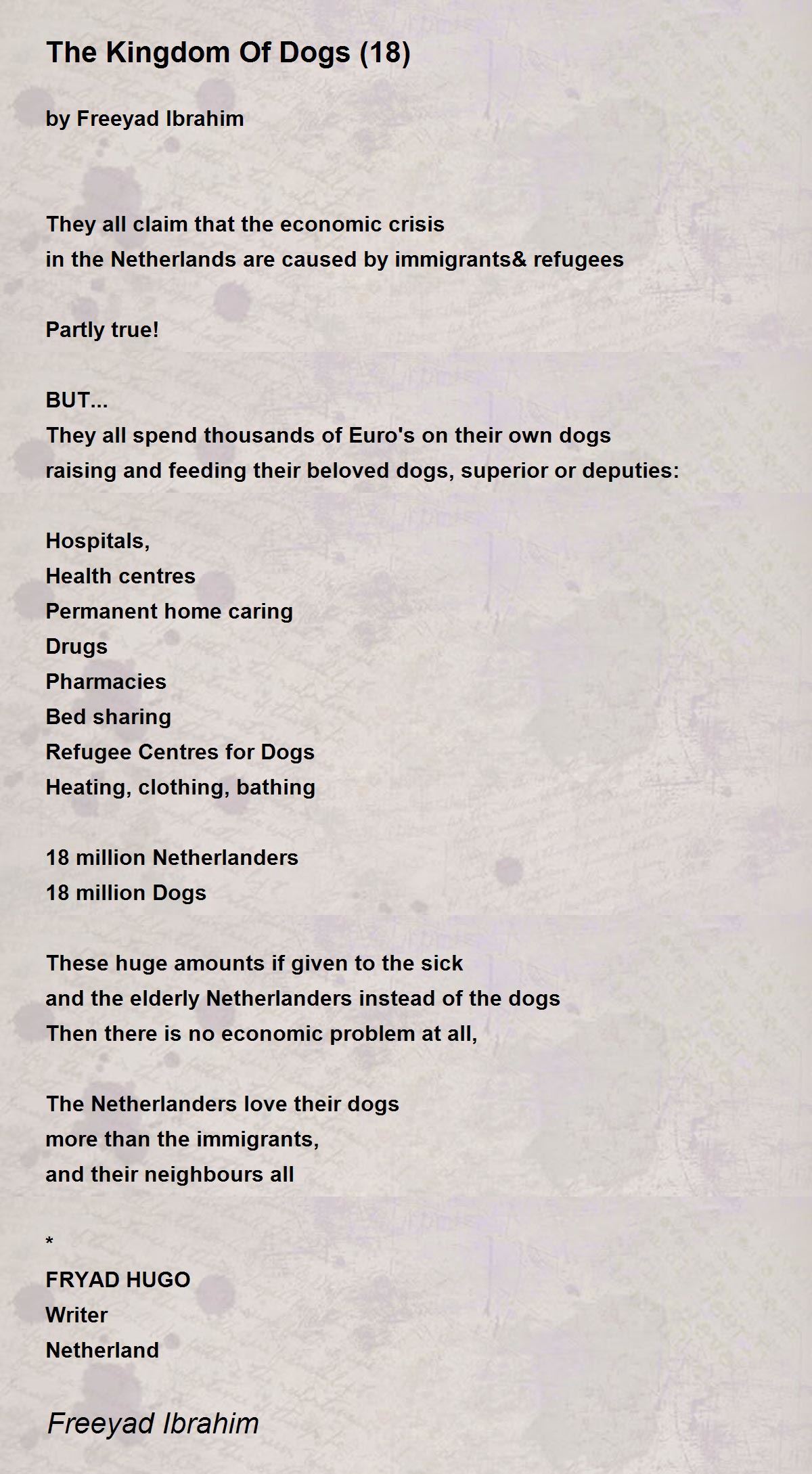 The Kingdom Of Dogs (18)

by Freeyad Ibrahim

They all claim that the economic crisis
in the Netherlands are caused by immigrants& refugees

Partly true!

BUT...
They all spend thousands of Euro's on their own dogs
raising and feeding their beloved dogs, superior or deputies:

Hospitals,
Health centres
Permanent home caring
Drugs
Pharmacies
Bed sharing
Refugee Centres for Dogs
Heating, clothing, bathing

18 million Netherlanders
18 million Dogs

These huge amounts if given to the sick
and the elderly Netherlanders instead of the dogs
Then there is no economic problem at all,

The Netherlanders love their dogs
more than the immigrants,
and their neighbours all

*
FRYAD HUGO
Writer
Netherland

Freeyad Ibrahim